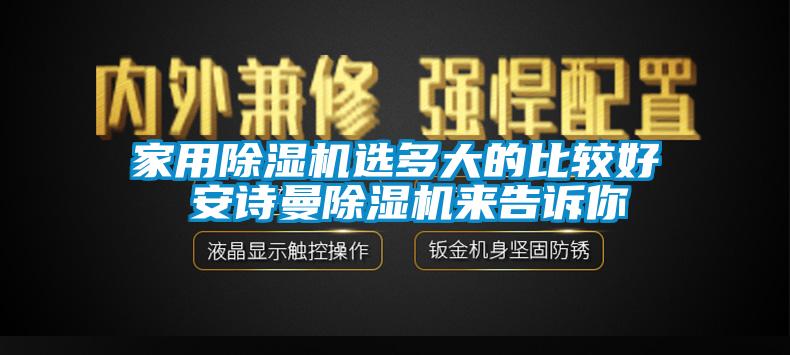 内外兼修 强悍配置

家用除湿机选多大的比较好 安诗曼除湿机来告诉你

液晶显示触控操作

钣金机身坚固防锈